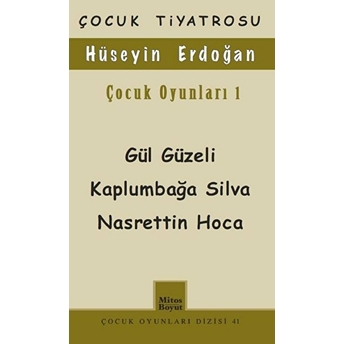 ÇOCUK TİYATROSU

Hüseyin Erdoğan

Çocuk Oyunları 1

Gül Güzeli

Kaplumbağa Silva

Nasrettin Hoca

Mitos Boyut

ÇOCUK OYUNLARI DİZİSİ 41